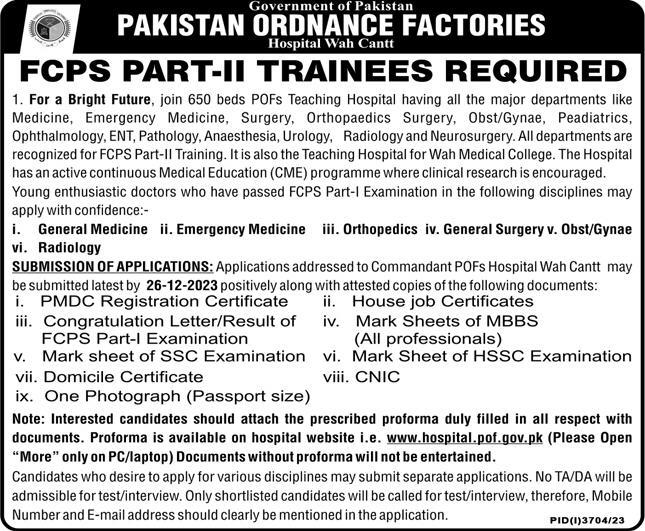 Government of Pakistan
PAKISTAN ORDNANCE FACTORIES
Hospital Wah Cantt

FCPS PART-II TRAINEES REQUIRED

1. For a Bright Future, join 650 beds POFs Teaching Hospital having all the major departments like Medicine, Emergency Medicine, Surgery, Orthopaedics Surgery, Obst/Gynae, Peadiatrics, Ophthalmology, ENT, Pathology, Anaesthesia, Urology, Radiology and Neurosurgery. All departments are recognized for FCPS Part-II Training. It is also the Teaching Hospital for Wah Medical College. The Hospital has an active continuous Medical Education (CME) programme where clinical research is encouraged.

Young enthusiastic doctors who have passed FCPS Part-I Examination in the following disciplines may apply with confidence:-

i. General Medicine ii. Emergency Medicine iii. Orthopedics iv. General Surgery v. Obst/Gynae vi. Radiology

SUBMISSION OF APPLICATIONS: Applications addressed to Commandant POFs Hospital Wah Cantt may be submitted latest by 26-12-2023 positively along with attested copies of the following documents:

i. PMDC Registration Certificate
ii. House job Certificates
iii. Congratulation Letter/Result of FCPS Part-I Examination
iv. Mark Sheets of MBBS (All professionals)
v. Mark sheet of SSC Examination
vi. Mark Sheet of HSSC Examination
vii. Domicile Certificate
viii. CNIC
ix. One Photograph (Passport size)

Note: Interested candidates should attach the prescribed proforma duly filled in all respect with documents. Proforma is available on hospital website i.e. www.hospital.pof.gov.pk (Please Open "More" only on PC/laptop) Documents without proforma will not be entertained.

Candidates who desire to apply for various disciplines may submit separate applications. No TA/DA will be admissible for test/interview. Only shortlisted candidates will be called for test/interview, therefore, Mobile Number and E-mail address should clearly be mentioned in the application.

PID(I)3704/23